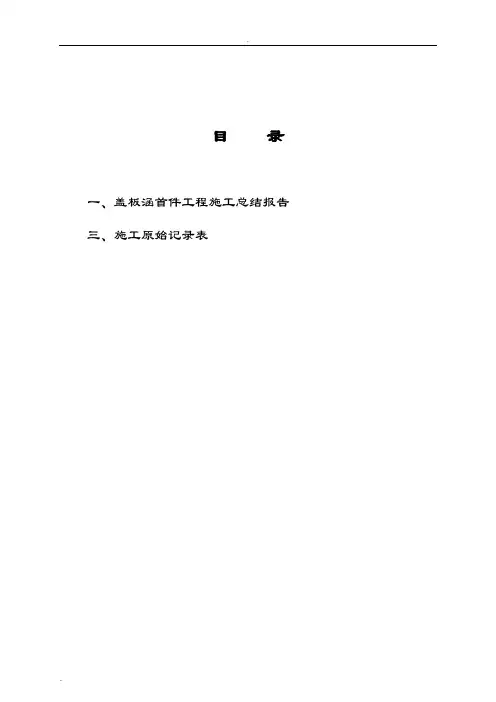 目 录

一、盖板涵首件工程施工总结报告

三、施工原始记录表